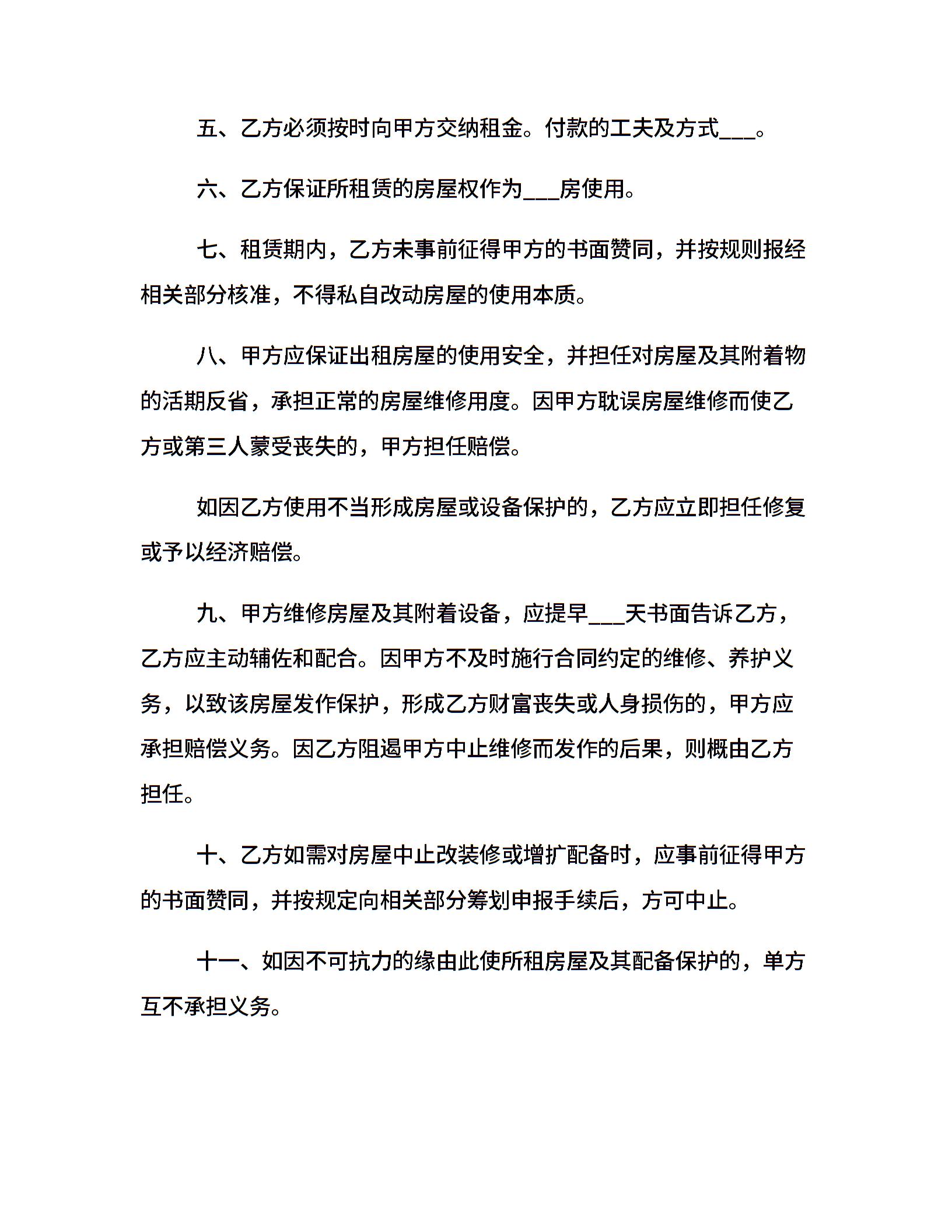 五、乙方必须按时向甲方交纳租金。付款的工夫及方式___。

六、乙方保证所租赁的房屋权作为___房使用。

七、租赁期内，乙方未事前征得甲方的书面赞同，并按规则报经相关部分核准，不得私自改动房屋的使用本质。

八、甲方应保证出租房屋的使用安全，并担任对房屋及其附着物的活期反省，承担正常的房屋维修用度。因甲方耽误房屋维修而使乙方或第三人蒙受丧失的，甲方担任赔偿。

如因乙方使用不当形成房屋或设备保护的，乙方应立即担任修复或予以经济赔偿。

九、甲方维修房屋及其附着设备，应提早___天书面告诉乙方，乙方应主动辅佐和配合。因甲方不及时施行合同约定的维修、养护义务，以致该房屋发作保护，形成乙方财富丧失或人身损伤的，甲方应承担赔偿义务。因乙方阻遏甲方中止维修而发作的后果，则概由乙方担任。

十、乙方如需对房屋中止改装修或增扩配备时，应事前征得甲方的书面赞同，并按规定向相关部分筹划申报手续后，方可中止。

十一、如因不可抗力的缘由此使所租房屋及其配备保护的，单方互不承担义务。